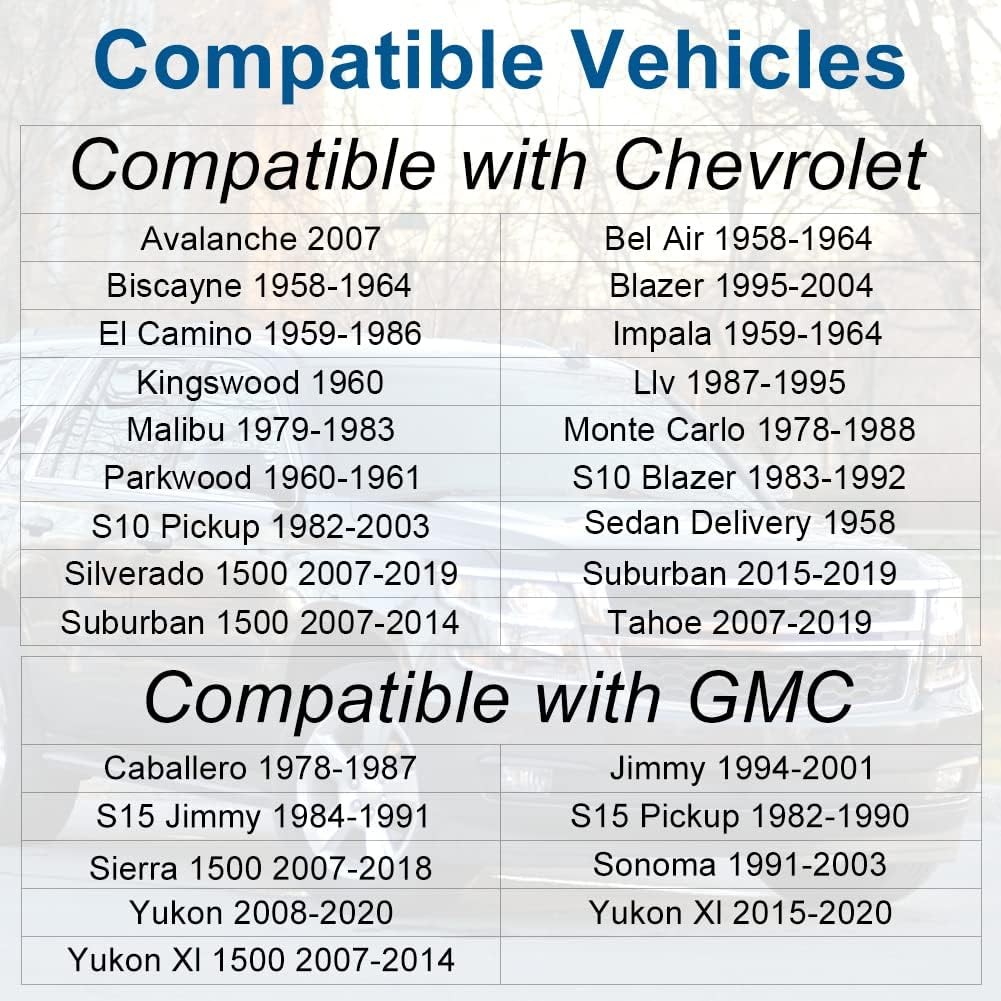 Compatible Vehicles

| Compatible with Chevrolet | |
|---|---|
| Avalanche 2007 | Bel Air 1958-1964 |
| Biscayne 1958-1964 | Blazer 1995-2004 |
| El Camino 1959-1986 | Impala 1959-1964 |
| Kingswood 1960 | Llv 1987-1995 |
| Malibu 1979-1983 | Monte Carlo 1978-1988 |
| Parkwood 1960-1961 | S10 Blazer 1983-1992 |
| S10 Pickup 1982-2003 | Sedan Delivery 1958 |
| Silverado 1500 2007-2019 | Suburban 2015-2019 |
| Suburban 1500 2007-2014 | Tahoe 2007-2019 |

| Compatible with GMC | |
|---|---|
| Caballero 1978-1987 | Jimmy 1994-2001 |
| S15 Jimmy 1984-1991 | S15 Pickup 1982-1990 |
| Sierra 1500 2007-2018 | Sonoma 1991-2003 |
| Yukon 2008-2020 | Yukon Xl 2015-2020 |
| Yukon Xl 1500 2007-2014 | |